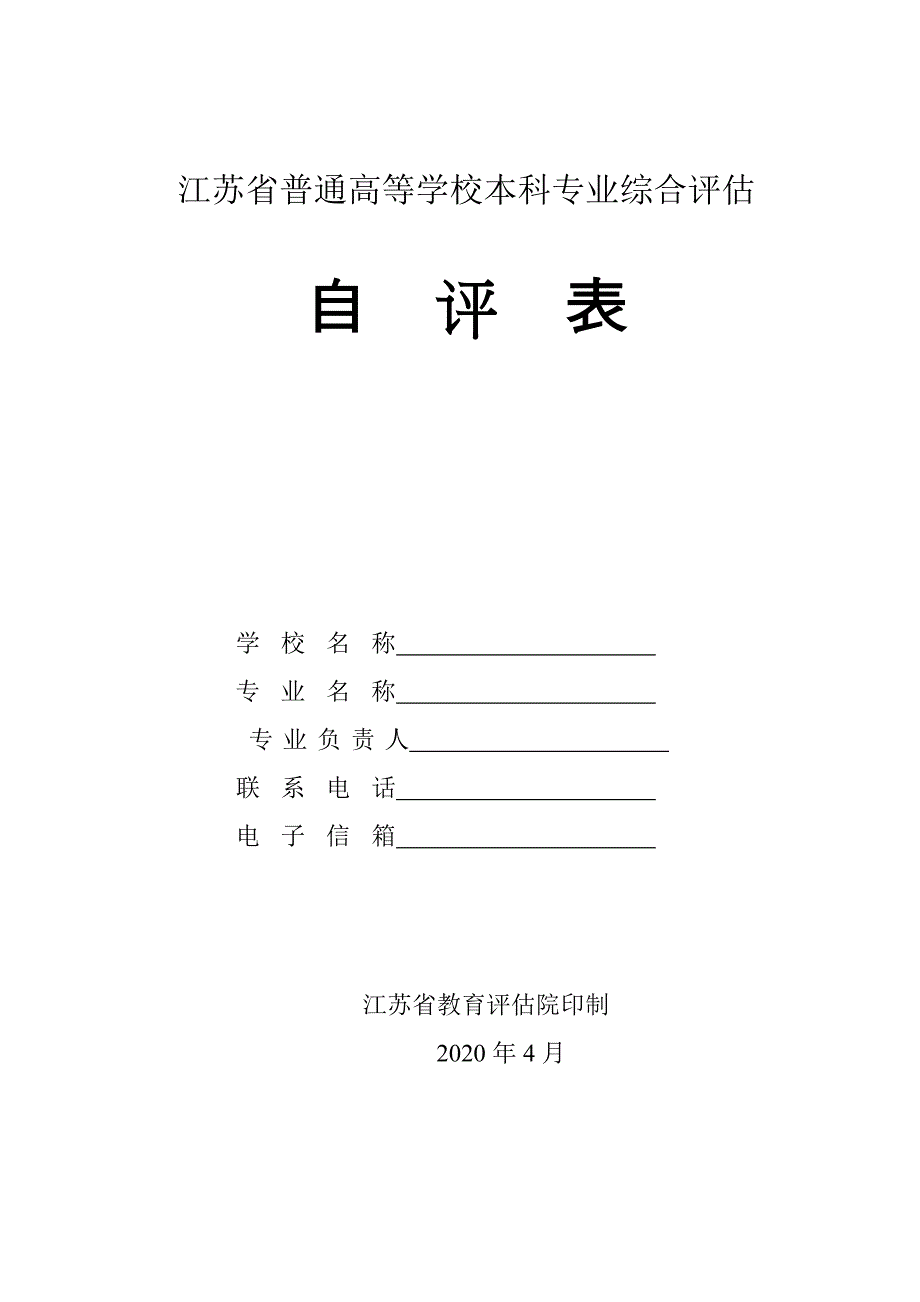 江苏省普通高等学校本科专业综合评估

自 评 表

学 校 名 称______________________

专 业 名 称______________________

专 业 负 责 人______________________

联 系 电 话______________________

电 子 信 箱______________________

江苏省教育评估院印制

2020 年 4 月